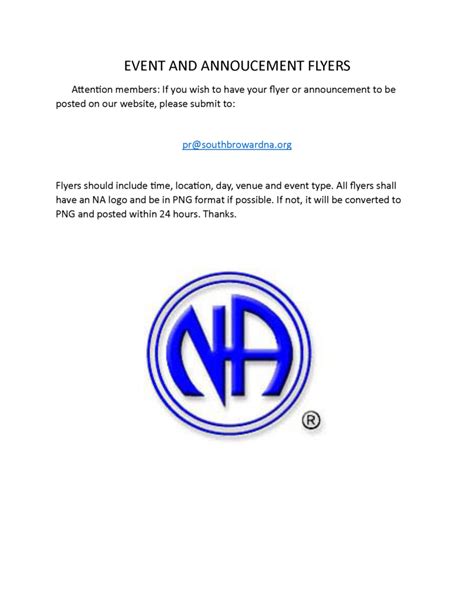 EVENT AND ANNOUCEMENT FLYERS

Attention members: If you wish to have your flyer or announcement to be posted on our website, please submit to:

pr@southbrowardna.org

Flyers should include time, location, day, venue and event type. All flyers shall have an NA logo and be in PNG format if possible. If not, it will be converted to PNG and posted within 24 hours. Thanks.

NA
®